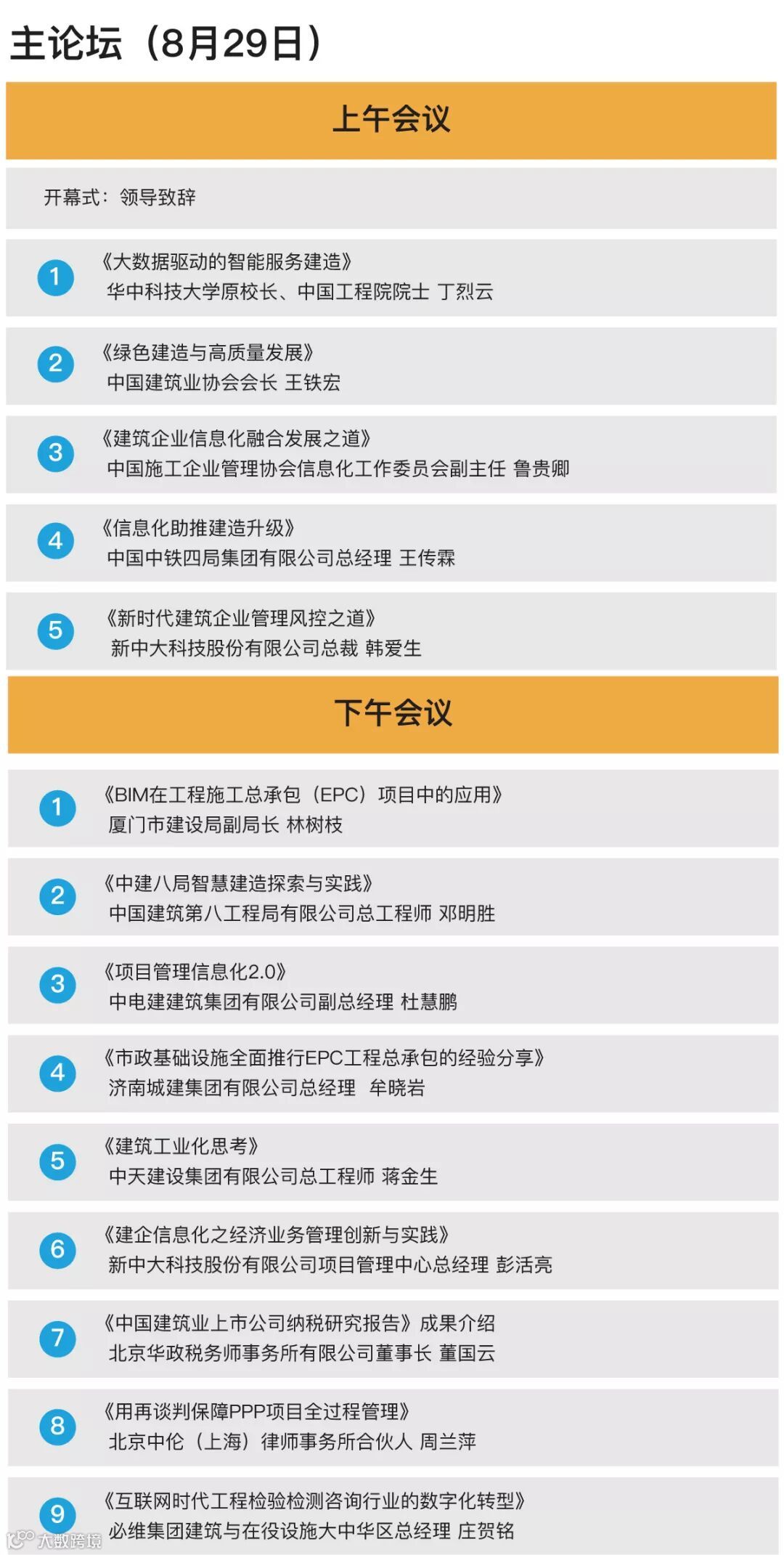 主论坛（8月29日）

上午会议

开幕式：领导致辞

1 《大数据驱动的智能服务建造》
华中科技大学原校长、中国工程院院士 丁烈云

2 《绿色建造与高质量发展》
中国建筑业协会会长 王铁宏

3 《建筑企业信息化融合发展之道》
中国施工企业管理协会信息化工作委员会副主任 鲁贵卿

4 《信息化助推建造升级》
中国中铁四局集团有限公司总经理 王传霖

5 《新时代建筑企业管理风控之道》
新中大科技股份有限公司总裁 韩爱生

下午会议

1 《BIM在工程施工总承包（EPC）项目中的应用》
厦门市建设局副局长 林树枝

2 《中建八局智慧建造探索与实践》
中国建筑第八工程局有限公司总工程师 邓明胜

3 《项目管理信息化2.0》
中电建建筑集团有限公司副总经理 杜慧鹏

4 《市政基础设施全面推行EPC工程总承包的经验分享》
济南城建集团有限公司总经理 牟晓岩

5 《建筑工业化思考》
中天建设集团有限公司总工程师 蒋金生

6 《建企信息化之经济业务管理创新与实践》
新中大科技股份有限公司项目管理中心总经理 彭活亮

7 《中国建筑业上市公司纳税研究报告》成果介绍
北京华政税务师事务所有限公司董事长 董国云

8 《用再谈判保障PPP项目全过程管理》
北京中伦（上海）律师事务所合伙人 周兰萍

9 《互联网时代工程检验检测咨询行业的数字化转型》
必维集团建筑与在役设施大中华区总经理 庄贺铭

大数跨境